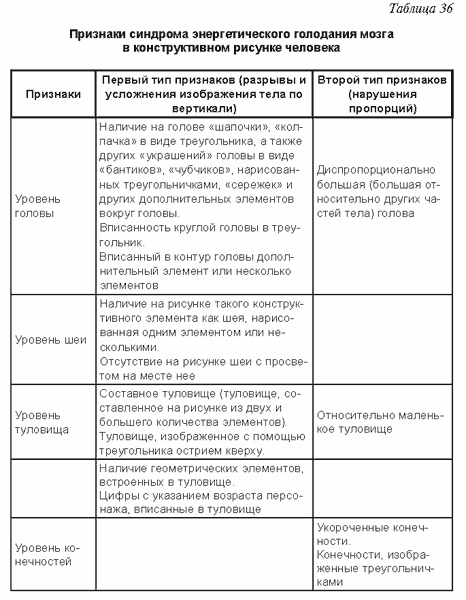 Таблица 36

Признаки синдрома энергетического голодания мозга в конструктивном рисунке человека

| Признаки | Первый тип признаков (разрывы и усложнения изображения тела по вертикали) | Второй тип признаков (нарушения пропорций) |
|---|---|---|
| Уровень головы | Наличие на голове «шапочки», «колпачка» в виде треугольника, а также других «украшений» головы в виде «бантиков», «чубчиков», нарисованных треугольничками, «сережек» и других дополнительных элементов вокруг головы. Вписанность круглой головы в треугольник. Вписанный в контур головы дополнительный элемент или несколько элементов | Диспропорционально большая (большая относительно других частей тела) голова |
| Уровень шеи | Наличие на рисунке такого конструктивного элемента как шея, нарисованная одним элементом или несколькими. Отсутствие на рисунке шеи с просветом на месте нее | |
| Уровень туловища | Составное туловище (туловище, составленное на рисунке из двух и большего количества элементов). Туловище, изображенное с помощью треугольника острием кверху. | Относительно маленькое туловище |
| | Наличие геометрических элементов, встроенных в туловище. Цифры с указанием возраста персонажа, вписанные в туловище | |
| Уровень конечностей | | Укороченные конечности. Конечности, изображенные треугольничками |